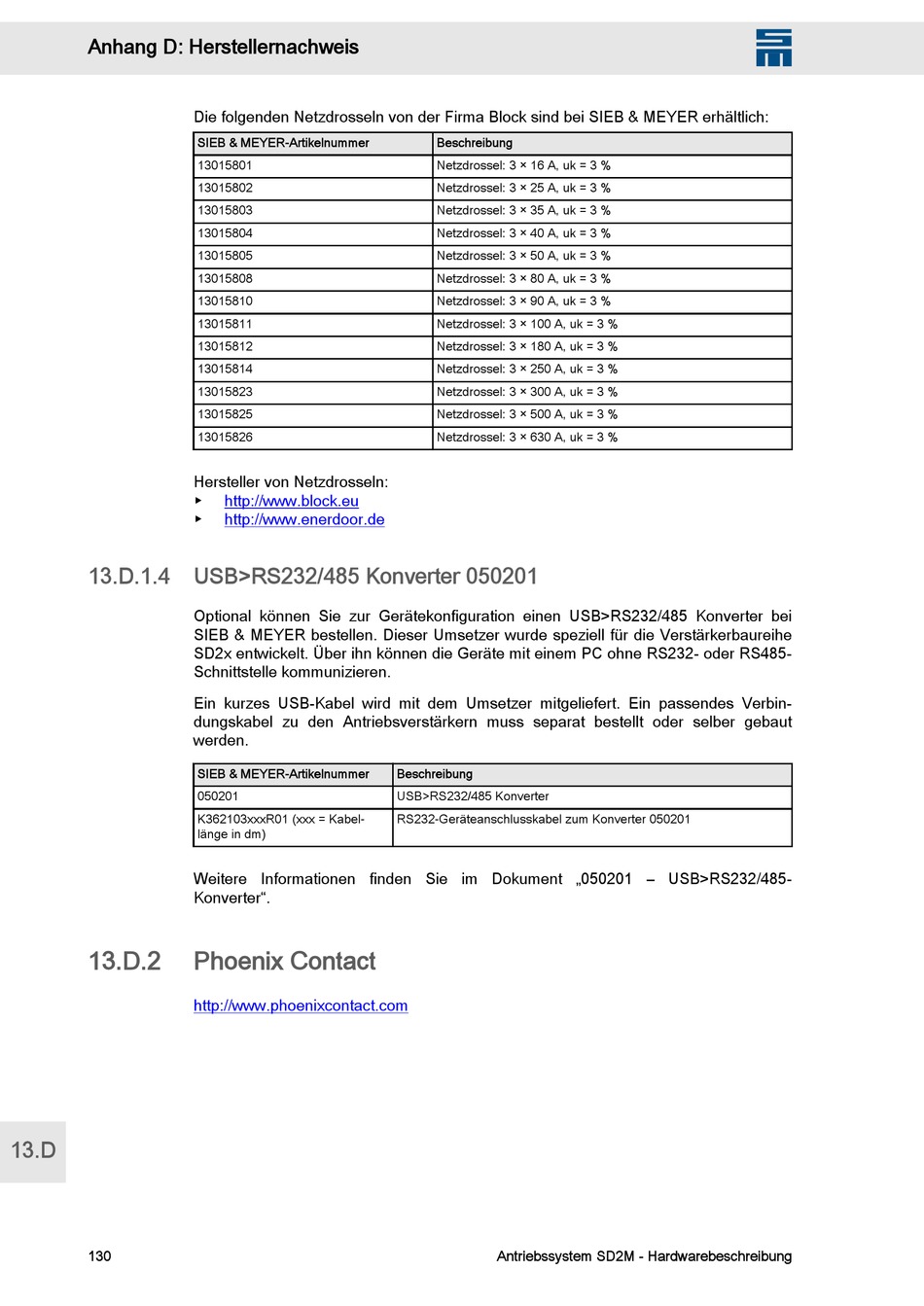 Anhang D: Herstellernachweis

Die folgenden Netzdrosseln von der Firma Block sind bei SIEB & MEYER erhältlich:

| SIEB & MEYER-Artikelnummer | Beschreibung |
|---|---|
| 13015801 | Netzdrossel: 3 × 16 A, uk = 3 % |
| 13015802 | Netzdrossel: 3 × 25 A, uk = 3 % |
| 13015803 | Netzdrossel: 3 × 35 A, uk = 3 % |
| 13015804 | Netzdrossel: 3 × 40 A, uk = 3 % |
| 13015805 | Netzdrossel: 3 × 50 A, uk = 3 % |
| 13015808 | Netzdrossel: 3 × 80 A, uk = 3 % |
| 13015810 | Netzdrossel: 3 × 90 A, uk = 3 % |
| 13015811 | Netzdrossel: 3 × 100 A, uk = 3 % |
| 13015812 | Netzdrossel: 3 × 180 A, uk = 3 % |
| 13015814 | Netzdrossel: 3 × 250 A, uk = 3 % |
| 13015823 | Netzdrossel: 3 × 300 A, uk = 3 % |
| 13015825 | Netzdrossel: 3 × 500 A, uk = 3 % |
| 13015826 | Netzdrossel: 3 × 630 A, uk = 3 % |

Hersteller von Netzdrosseln:
▸ http://www.block.eu
▸ http://www.enerdoor.de

13.D.1.4 USB>RS232/485 Konverter 050201

Optional können Sie zur Gerätekonfiguration einen USB>RS232/485 Konverter bei SIEB & MEYER bestellen. Dieser Umsetzer wurde speziell für die Verstärkerbaureihe SD2x entwickelt. Über ihn können die Geräte mit einem PC ohne RS232- oder RS485-Schnittstelle kommunizieren.

Ein kurzes USB-Kabel wird mit dem Umsetzer mitgeliefert. Ein passendes Verbindungskabel zu den Antriebsverstärkern muss separat bestellt oder selber gebaut werden.

| SIEB & MEYER-Artikelnummer | Beschreibung |
|---|---|
| 050201 | USB>RS232/485 Konverter |
| K362103xxxR01 (xxx = Kabellänge in dm) | RS232-Geräteanschlusskabel zum Konverter 050201 |

Weitere Informationen finden Sie im Dokument „050201 – USB>RS232/485-Konverter“.

13.D.2 Phoenix Contact

http://www.phoenixcontact.com

13.D

130 Antriebssystem SD2M - Hardwarebeschreibung